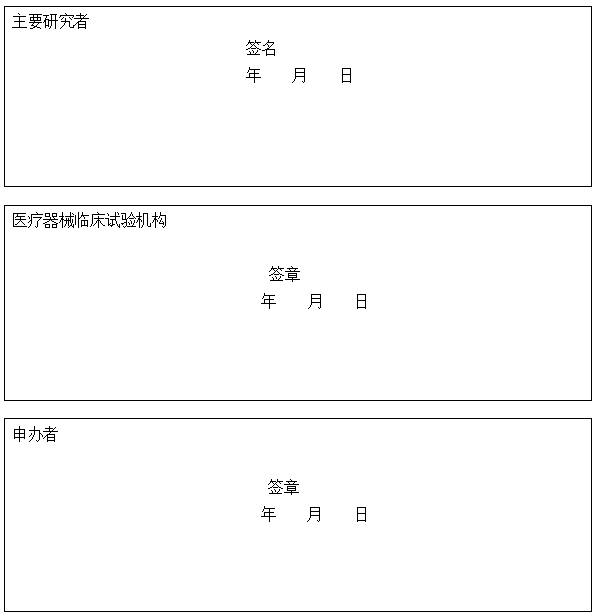 主要研究者

签名

年　　月　　日

医疗器械临床试验机构

签章

年　　月　　日

申办者

签章

年　　月　　日